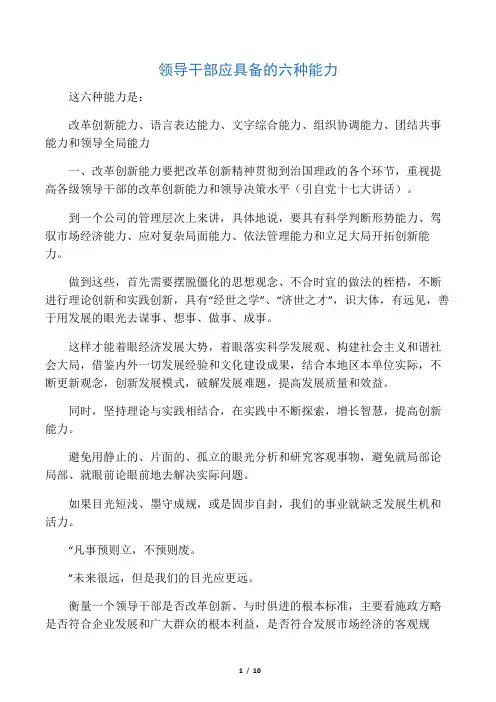 领导干部应具备的六种能力

这六种能力是：

改革创新能力、语言表达能力、文字综合能力、组织协调能力、团结共事能力和领导全局能力

一、改革创新能力要把改革创新精神贯彻到治国理政的各个环节，重视提高各级领导干部的改革创新能力和领导决策水平（引自党十七大讲话）。

到一个公司的管理层次上来讲，具体地说，要具有科学判断形势能力、驾驭市场经济能力、应对复杂局面能力、依法管理能力和立足大局开拓创新能力。

做到这些，首先需要摆脱僵化的思想观念、不合时宜的做法的桎梏，不断进行理论创新和实践创新，具有“经世之学”、“济世之才”，识大体，有远见，善于用发展的眼光去谋事、想事、做事、成事。

这样才能着眼经济发展大势，着眼落实科学发展观、构建社会主义和谐社会大局，借鉴内外一切发展经验和文化建设成果，结合本地区本单位实际，不断更新观念，创新发展模式，破解发展难题，提高发展质量和效益。

同时，坚持理论与实践相结合，在实践中不断探索，增长智慧，提高创新能力。

避免用静止的、片面的、孤立的眼光分析和研究客观事物，避免就局部论局部、就眼前论眼前地去解决实际问题。

如果目光短浅、墨守成规，或是固步自封，我们的事业就缺乏发展生机和活力。

“凡事预则立，不预则废。

”未来很远，但是我们的目光应更远。

衡量一个领导干部是否改革创新、与时俱进的根本标准，主要看施政方略是否符合企业发展和广大群众的根本利益，是否符合发展市场经济的客观规

1 / 10